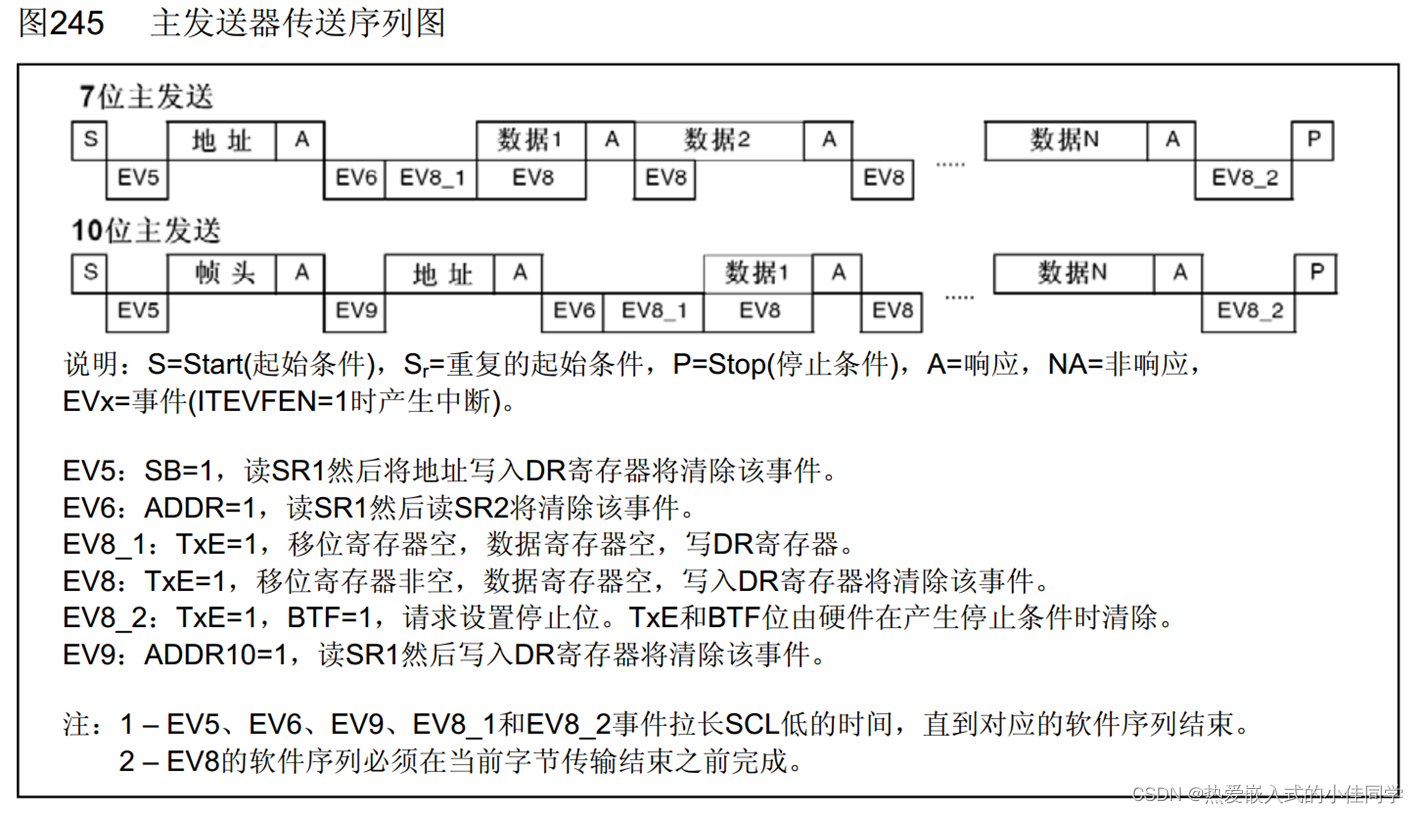 图245　主发送器传送序列图

7位主发送

S　地址　A　数据1　A　数据2　A　.....　数据N　A　P

EV5　EV6　EV8_1　EV8　EV8　EV8　EV8_2

10位主发送

S　帧头　A　地址　A　数据1　A　.....　数据N　A　P

EV5　EV9　EV6　EV8_1　EV8　EV8　EV8_2

说明：S=Start(起始条件)，$S_r$=重复的起始条件，P=Stop(停止条件)，A=响应，NA=非响应，EVx=事件(ITEVFEN=1时产生中断)。

EV5：SB=1，读SR1然后将地址写入DR寄存器将清除该事件。
EV6：ADDR=1，读SR1然后读SR2将清除该事件。
EV8_1：TxE=1，移位寄存器空，数据寄存器空，写DR寄存器。
EV8：TxE=1，移位寄存器非空，数据寄存器空，写入DR寄存器将清除该事件。
EV8_2：TxE=1，BTF=1，请求设置停止位。TxE和BTF位由硬件在产生停止条件时清除。
EV9：ADDR10=1，读SR1然后写入DR寄存器将清除该事件。

注：1 – EV5、EV6、EV9、EV8_1和EV8_2事件拉长SCL低的时间，直到对应的软件序列结束。
2 – EV8的软件序列必须在当前字节传输结束之前完成。

CSDN @热爱嵌入式的小佳同学